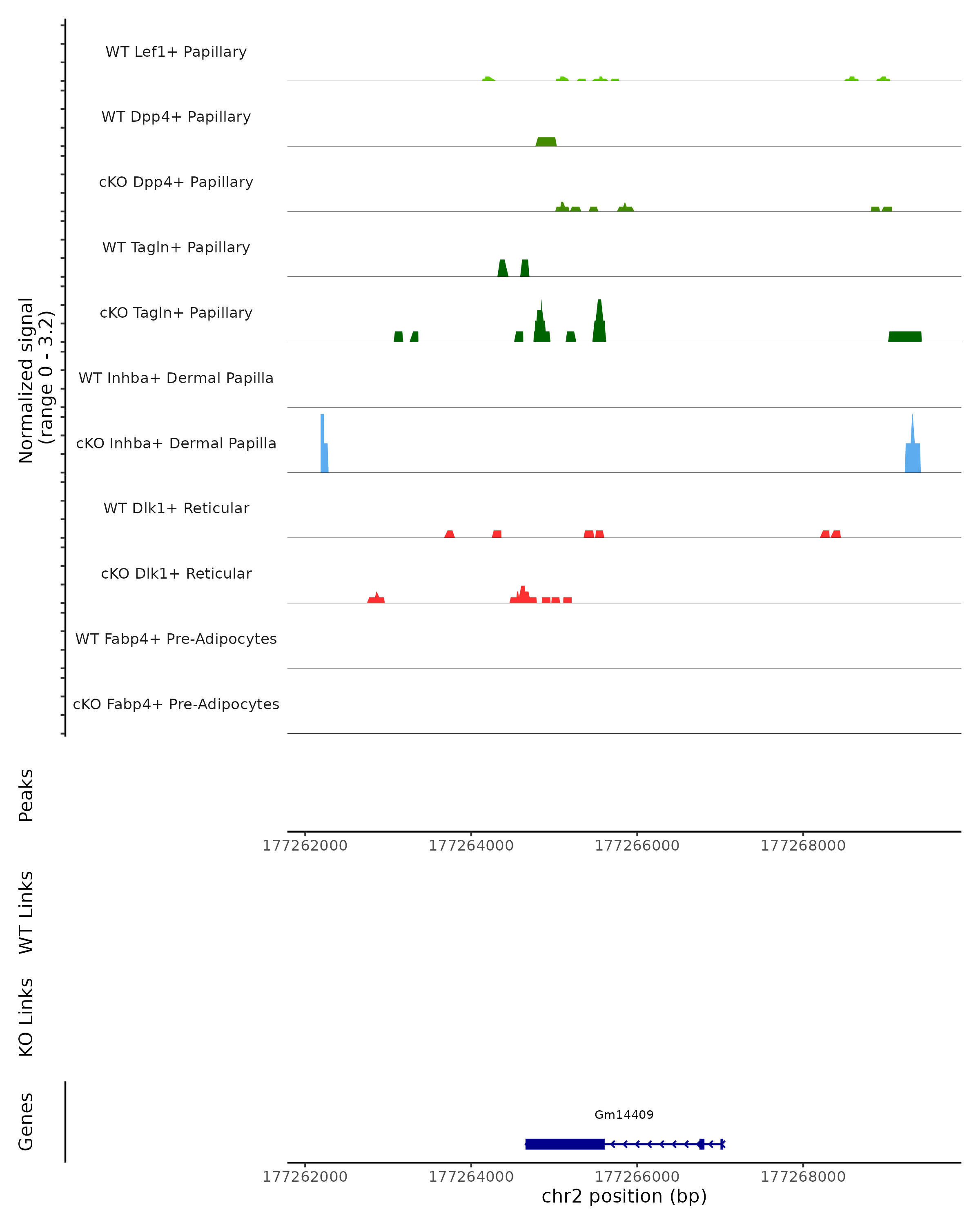 Normalized signal
(range 0 - 3.2)

WT Lef1+ Papillary
WT Dpp4+ Papillary
cKO Dpp4+ Papillary
WT Tagln+ Papillary
cKO Tagln+ Papillary
WT Inhba+ Dermal Papilla
cKO Inhba+ Dermal Papilla
WT Dlk1+ Reticular
cKO Dlk1+ Reticular
WT Fabp4+ Pre-Adipocytes
cKO Fabp4+ Pre-Adipocytes

Peaks

177262000 177264000 177266000 177268000

WT Links

KO Links

Genes

Gm14409

177262000 177264000 177266000 177268000
chr2 position (bp)